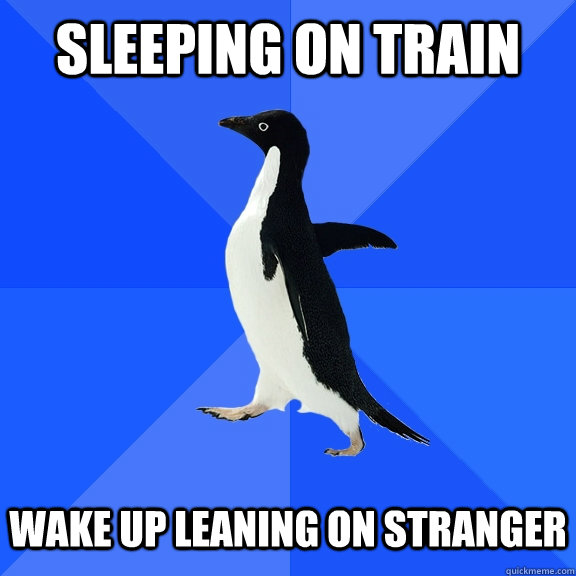 SLEEPING ON TRAIN

WAKE UP LEANING ON STRANGER

quickmeme.com